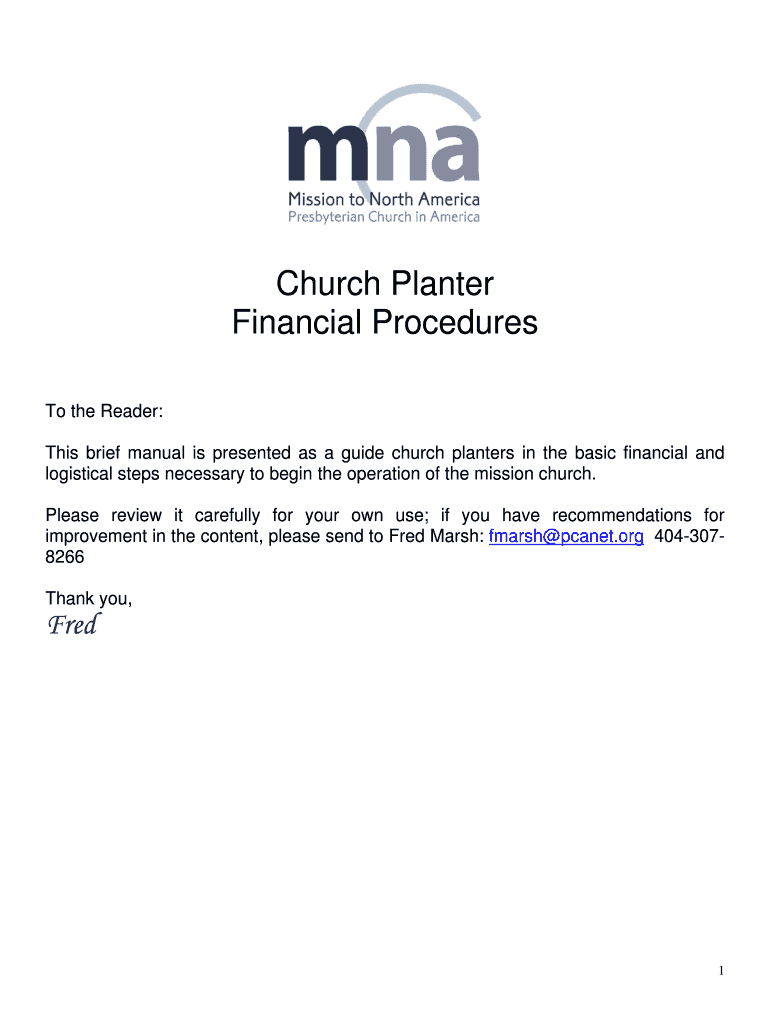 mna
Mission to North America
Presbyterian Church in America

Church Planter
Financial Procedures

To the Reader:

This brief manual is presented as a guide church planters in the basic financial and logistical steps necessary to begin the operation of the mission church.

Please review it carefully for your own use; if you have recommendations for improvement in the content, please send to Fred Marsh: fmarsh@pcanet.org 404-307-8266

Thank you,
Fred

1